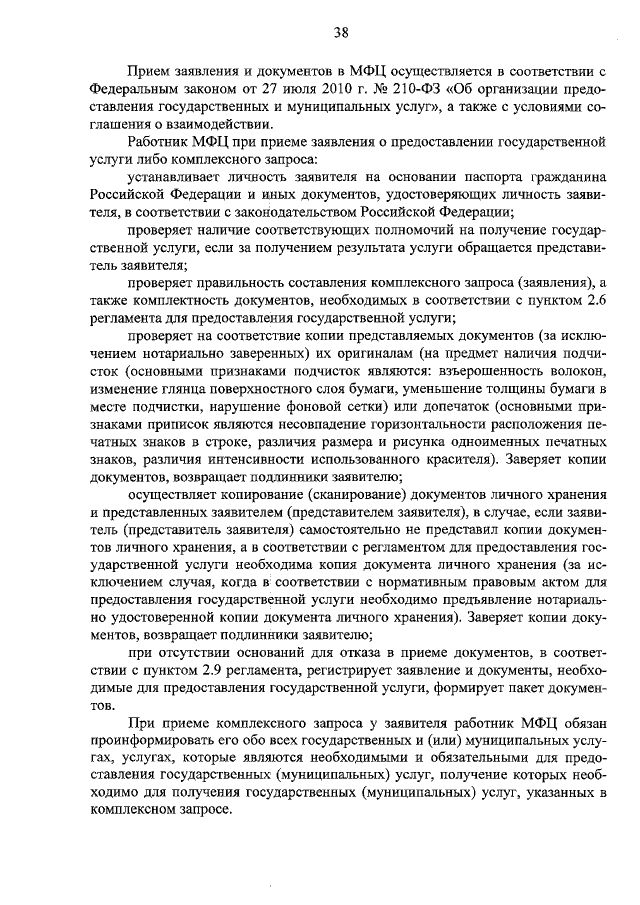 38

Прием заявления и документов в МФЦ осуществляется в соответствии с Федеральным законом от 27 июля 2010 г. № 210-ФЗ «Об организации предоставления государственных и муниципальных услуг», а также с условиями соглашения о взаимодействии.

Работник МФЦ при приеме заявления о предоставлении государственной услуги либо комплексного запроса:

устанавливает личность заявителя на основании паспорта гражданина Российской Федерации и иных документов, удостоверяющих личность заявителя, в соответствии с законодательством Российской Федерации;

проверяет наличие соответствующих полномочий на получение государственной услуги, если за получением результата услуги обращается представитель заявителя;

проверяет правильность составления комплексного запроса (заявления), а также комплектность документов, необходимых в соответствии с пунктом 2.6 регламента для предоставления государственной услуги;

проверяет на соответствие копии представляемых документов (за исключением нотариально заверенных) их оригиналам (на предмет наличия подчисток (основными признаками подчисток являются: взъерошенность волокон, изменение глянца поверхностного слоя бумаги, уменьшение толщины бумаги в месте подчистки, нарушение фоновой сетки) или допечаток (основными признаками приписок являются несовпадение горизонтальности расположения печатных знаков в строке, различия размера и рисунка одноименных печатных знаков, различия интенсивности использованного красителя). Заверяет копии документов, возвращает подлинники заявителю;

осуществляет копирование (сканирование) документов личного хранения и представленных заявителем (представителем заявителя), в случае, если заявитель (представитель заявителя) самостоятельно не представил копии документов личного хранения, а в соответствии с регламентом для предоставления государственной услуги необходима копия документа личного хранения (за исключением случая, когда в соответствии с нормативным правовым актом для предоставления государственной услуги необходимо предъявление нотариально удостоверенной копии документа личного хранения). Заверяет копии документов, возвращает подлинники заявителю;

при отсутствии оснований для отказа в приеме документов, в соответствии с пунктом 2.9 регламента, регистрирует заявление и документы, необходимые для предоставления государственной услуги, формирует пакет документов.

При приеме комплексного запроса у заявителя работник МФЦ обязан проинформировать его обо всех государственных и (или) муниципальных услугах, услугах, которые являются необходимыми и обязательными для предоставления государственных (муниципальных) услуг, получение которых необходимо для получения государственных (муниципальных) услуг, указанных в комплексном запросе.